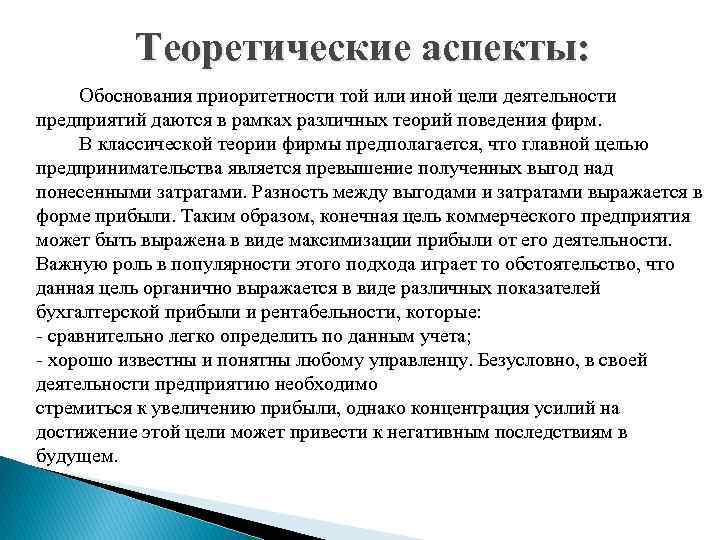 Теоретические аспекты:

Обоснования приоритетности той или иной цели деятельности предприятий даются в рамках различных теорий поведения фирм.

В классической теории фирмы предполагается, что главной целью предпринимательства является превышение полученных выгод над понесенными затратами. Разность между выгодами и затратами выражается в форме прибыли. Таким образом, конечная цель коммерческого предприятия может быть выражена в виде максимизации прибыли от его деятельности. Важную роль в популярности этого подхода играет то обстоятельство, что данная цель органично выражается в виде различных показателей бухгалтерской прибыли и рентабельности, которые:
- сравнительно легко определить по данным учета;
- хорошо известны и понятны любому управленцу. Безусловно, в своей деятельности предприятию необходимо
стремиться к увеличению прибыли, однако концентрация усилий на достижение этой цели может привести к негативным последствиям в будущем.